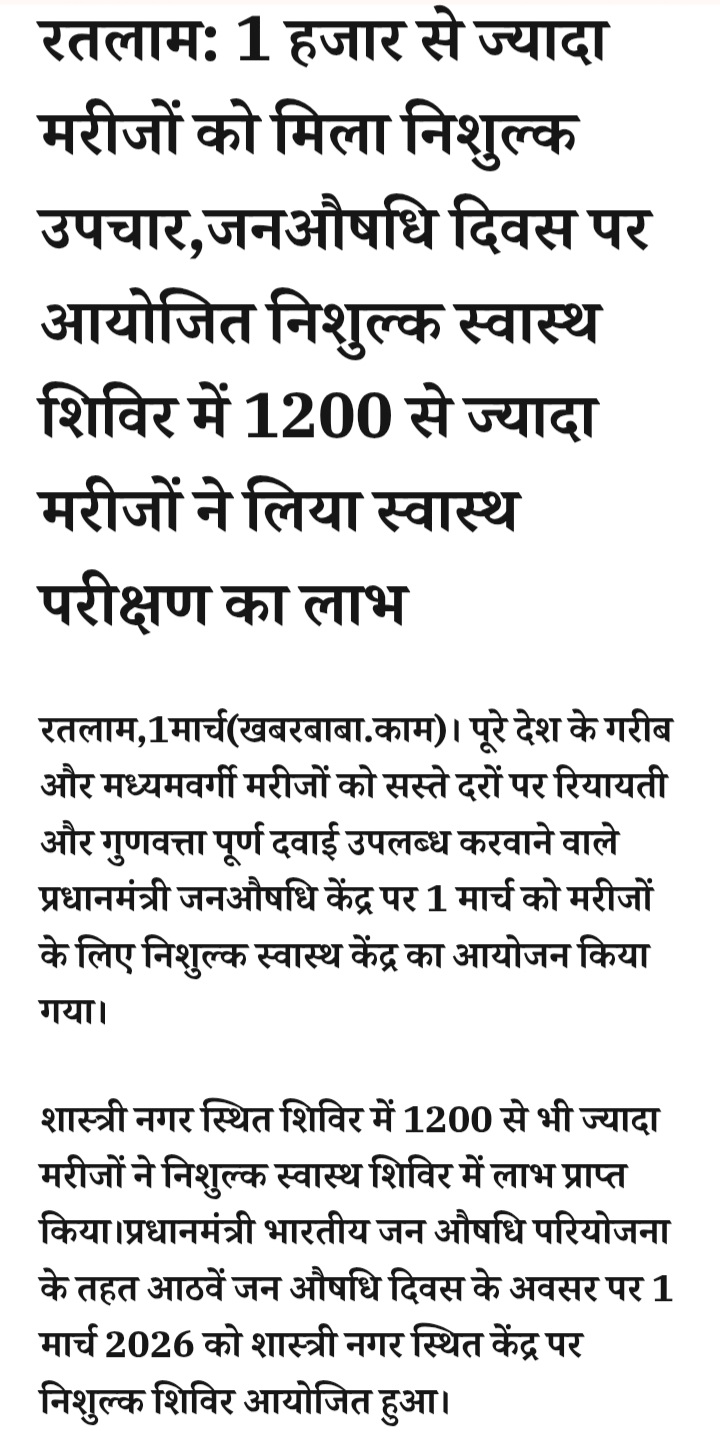 रतलाम: 1 हजार से ज्यादा मरीजों को मिला निशुल्क उपचार,जनऔषधि दिवस पर आयोजित निशुल्क स्वास्थ शिविर में 1200 से ज्यादा मरीजों ने लिया स्वास्थ परीक्षण का लाभ

रतलाम,1मार्च(खबरबाबा.काम)। पूरे देश के गरीब और मध्यमवर्गी मरीजों को सस्ते दरों पर रियायती और गुणवत्ता पूर्ण दवाई उपलब्ध करवाने वाले प्रधानमंत्री जनऔषधि केंद्र पर 1 मार्च को मरीजों के लिए निशुल्क स्वास्थ केंद्र का आयोजन किया गया।

शास्त्री नगर स्थित शिविर में 1200 से भी ज्यादा मरीजों ने निशुल्क स्वास्थ शिविर में लाभ प्राप्त किया।प्रधानमंत्री भारतीय जन औषधि परियोजना के तहत आठवें जन औषधि दिवस के अवसर पर 1 मार्च 2026 को शास्त्री नगर स्थित केंद्र पर निशुल्क शिविर आयोजित हुआ।